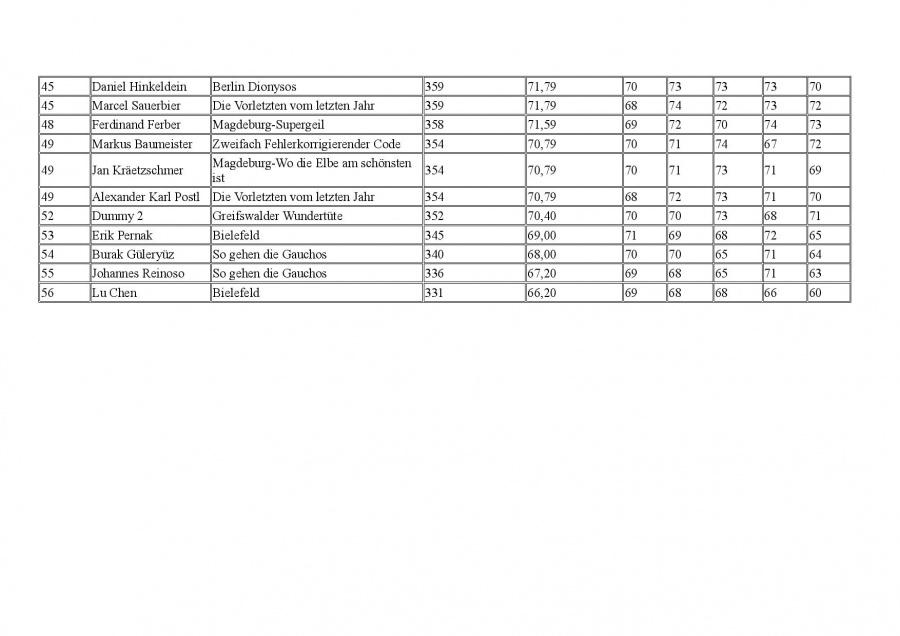 | 45 | Daniel Hinkeldein | Berlin Dionysos | 359 | 71,79 | 70 | 73 | 73 | 73 | 70 |
|---|---|---|---|---|---|---|---|---|---|
| 45 | Marcel Sauerbier | Die Vorletzten vom letzten Jahr | 359 | 71,79 | 68 | 74 | 72 | 73 | 72 |
| 48 | Ferdinand Ferber | Magdeburg-Supergeil | 358 | 71,59 | 69 | 72 | 70 | 74 | 73 |
| 49 | Markus Baumeister | Zweifach Fehlerkorrigierender Code | 354 | 70,79 | 70 | 71 | 74 | 67 | 72 |
| 49 | Jan Kräetzschmer | Magdeburg-Wo die Elbe am schönsten ist | 354 | 70,79 | 70 | 71 | 73 | 71 | 69 |
| 49 | Alexander Karl Postl | Die Vorletzten vom letzten Jahr | 354 | 70,79 | 68 | 72 | 73 | 71 | 70 |
| 52 | Dummy 2 | Greifswalder Wundertüte | 352 | 70,40 | 70 | 70 | 73 | 68 | 71 |
| 53 | Erik Pernak | Bielefeld | 345 | 69,00 | 71 | 69 | 68 | 72 | 65 |
| 54 | Burak Güleryüz | So gehen die Gauchos | 340 | 68,00 | 70 | 70 | 65 | 71 | 64 |
| 55 | Johannes Reinoso | So gehen die Gauchos | 336 | 67,20 | 69 | 68 | 65 | 71 | 63 |
| 56 | Lu Chen | Bielefeld | 331 | 66,20 | 69 | 68 | 68 | 66 | 60 |